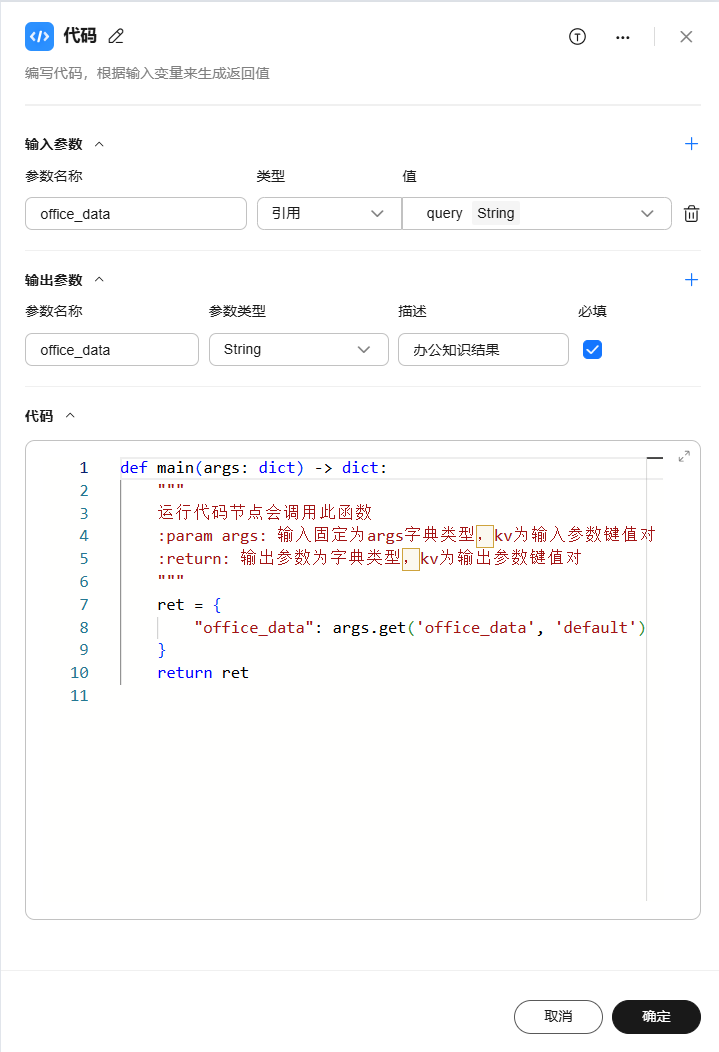 代码

编写代码，根据输入变量来生成返回值

输入参数

参数名称 类型 值

office_data 引用 query String

输出参数

参数名称 参数类型 描述 必填

office_data String 办公知识结果

代码

1 def main(args: dict) -> dict:
2     """
3     运行代码节点会调用此函数
4     :param args: 输入固定为args字典类型，kv为输入参数键值对
5     :return: 输出参数为字典类型，kv为输出参数键值对
6     """
7     ret = {
8         "office_data": args.get('office_data', 'default')
9     }
10     return ret
11

取消 确定